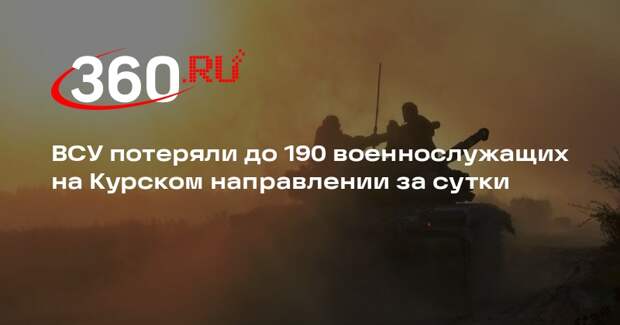 360.RU

ВСУ потеряли до 190 военнослужащих на Курском направлении за сутки